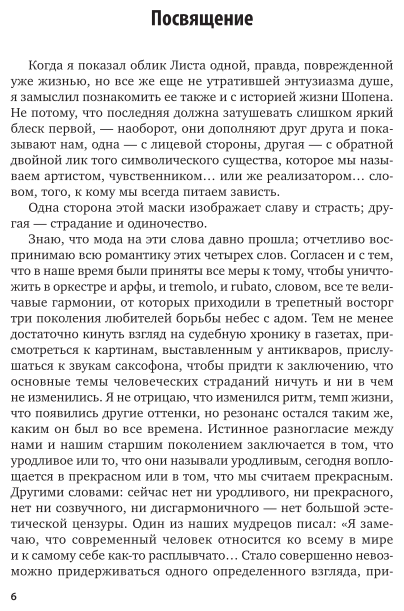 Посвящение

Когда я показал облик Листа одной, правда, поврежденной уже жизнью, но все же еще не утратившей энтузиазма душе, я замыслил познакомить ее также и с историей жизни Шопена. Не потому, что последняя должна затушевать слишком яркий блеск первой, — наоборот, они дополняют друг друга и показывают нам, одна — с лицевой стороны, другая — с обратной двойной лик того символического существа, которое мы называем артистом, чувственником… или же реализатором… словом, того, к кому мы всегда питаем зависть.

Одна сторона этой маски изображает славу и страсть; другая — страдание и одиночество.

Знаю, что мода на эти слова давно прошла; отчетливо воспринимаю всю романтику этих четырех слов. Согласен и с тем, что в наше время были приняты все меры к тому, чтобы уничтожить в оркестре и арфы, и tremolo, и rubato, словом, все те величавые гармонии, от которых приходили в трепетный восторг три поколения любителей борьбы небес с адом. Тем не менее достаточно кинуть взгляд на судебную хронику в газетах, присмотреться к картинам, выставленным у антикваров, прислушаться к звукам саксофона, чтобы придти к заключению, что основные темы человеческих страданий ничуть и ни в чем не изменились. Я не отрицаю, что изменился ритм, темп жизни, что появились другие оттенки, но резонанс остался таким же, каким он был во все времена. Истинное разногласие между нами и нашим старшим поколением заключается в том, что уродливое или то, что они называли уродливым, сегодня воплощается в прекрасном или в том, что мы считаем прекрасным. Другими словами: сейчас нет ни уродливого, ни прекрасного, нет ни созвучного, ни дисгармоничного — нет большой эстетической цензуры. Один из наших мудрецов писал: «Я замечаю, что современный человек относится ко всему в мире и к самому себе как-то расплывчато… Стало совершенно невозможно придерживаться одного определенного взгляда, при-

6